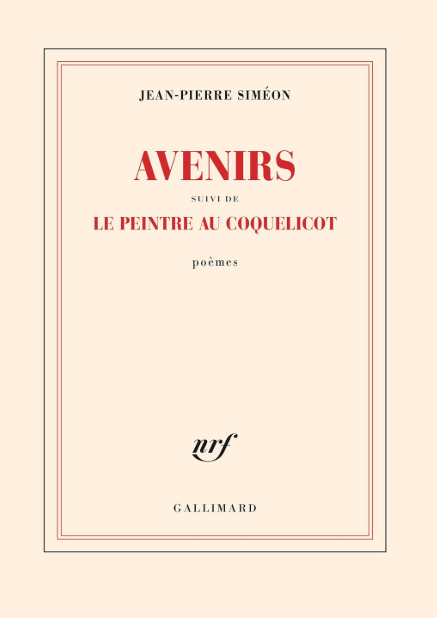 JEAN-PIERRE SIMÉON

AVENIRS

SUIVI DE

LE PEINTRE AU COQUELICOT

poèmes

nrf

GALLIMARD